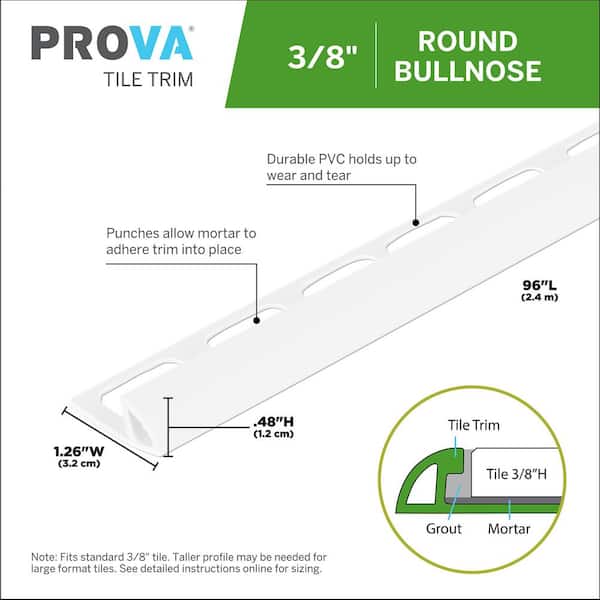 PROVA®
TILE TRIM

3/8"

ROUND BULLNOSE

Durable PVC holds up to wear and tear

Punches allow mortar to adhere trim into place

96"L
(2.4 m)

.48"H
(1.2 cm)

1.26"W
(3.2 cm)

Tile Trim

Tile 3/8"H

Grout

Mortar

Note: Fits standard 3/8" tile. Taller profile may be needed for large format tiles. See detailed instructions online for sizing.